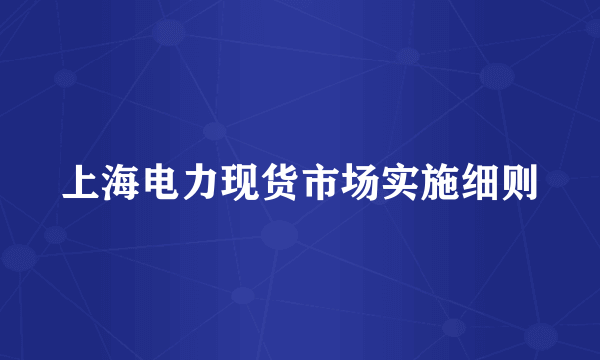 上海电力现货市场实施细则